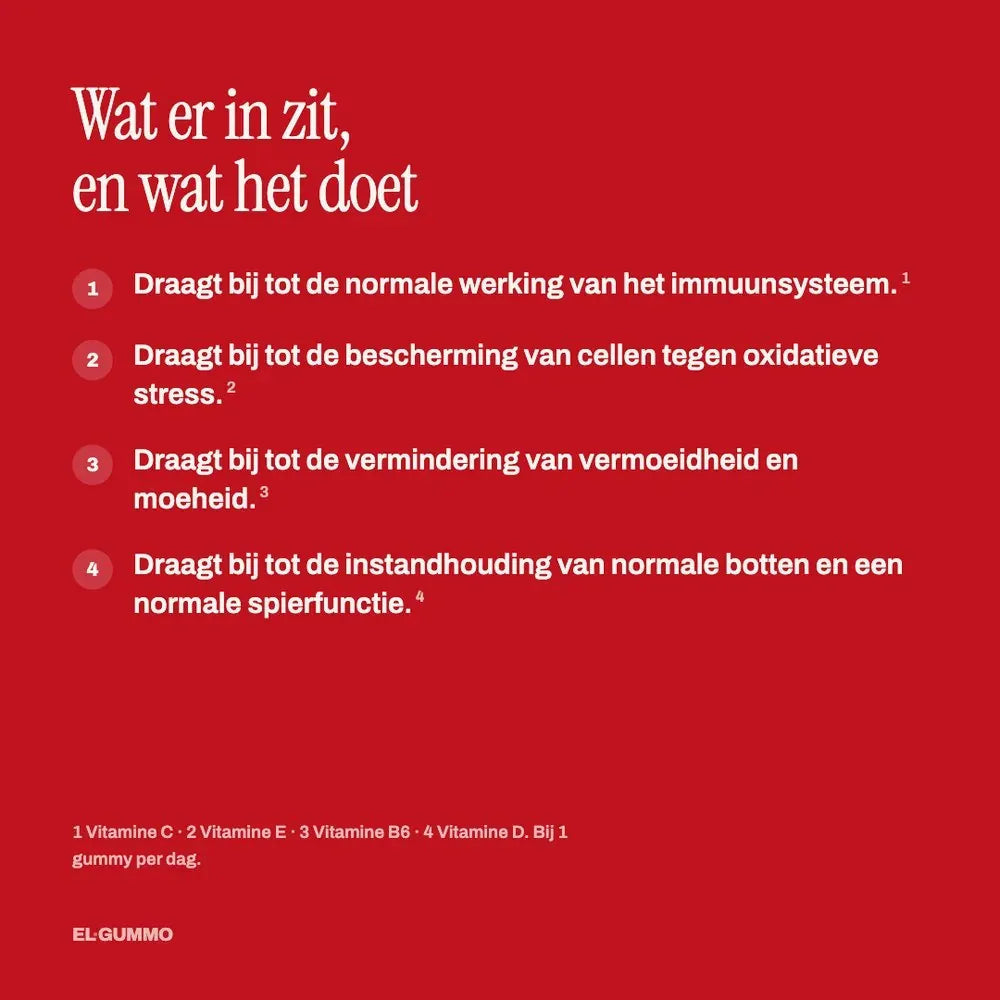 Wat er in zit,
en wat het doet

1 Draagt bij tot de normale werking van het immuunsysteem. $^1$

2 Draagt bij tot de bescherming van cellen tegen oxidatieve stress. $^2$

3 Draagt bij tot de vermindering van vermoeidheid en moeheid. $^3$

4 Draagt bij tot de instandhouding van normale botten en een normale spierfunctie. $^4$

1 Vitamine C · 2 Vitamine E · 3 Vitamine B6 · 4 Vitamine D. Bij 1 gummy per dag.

EL·GUMMO